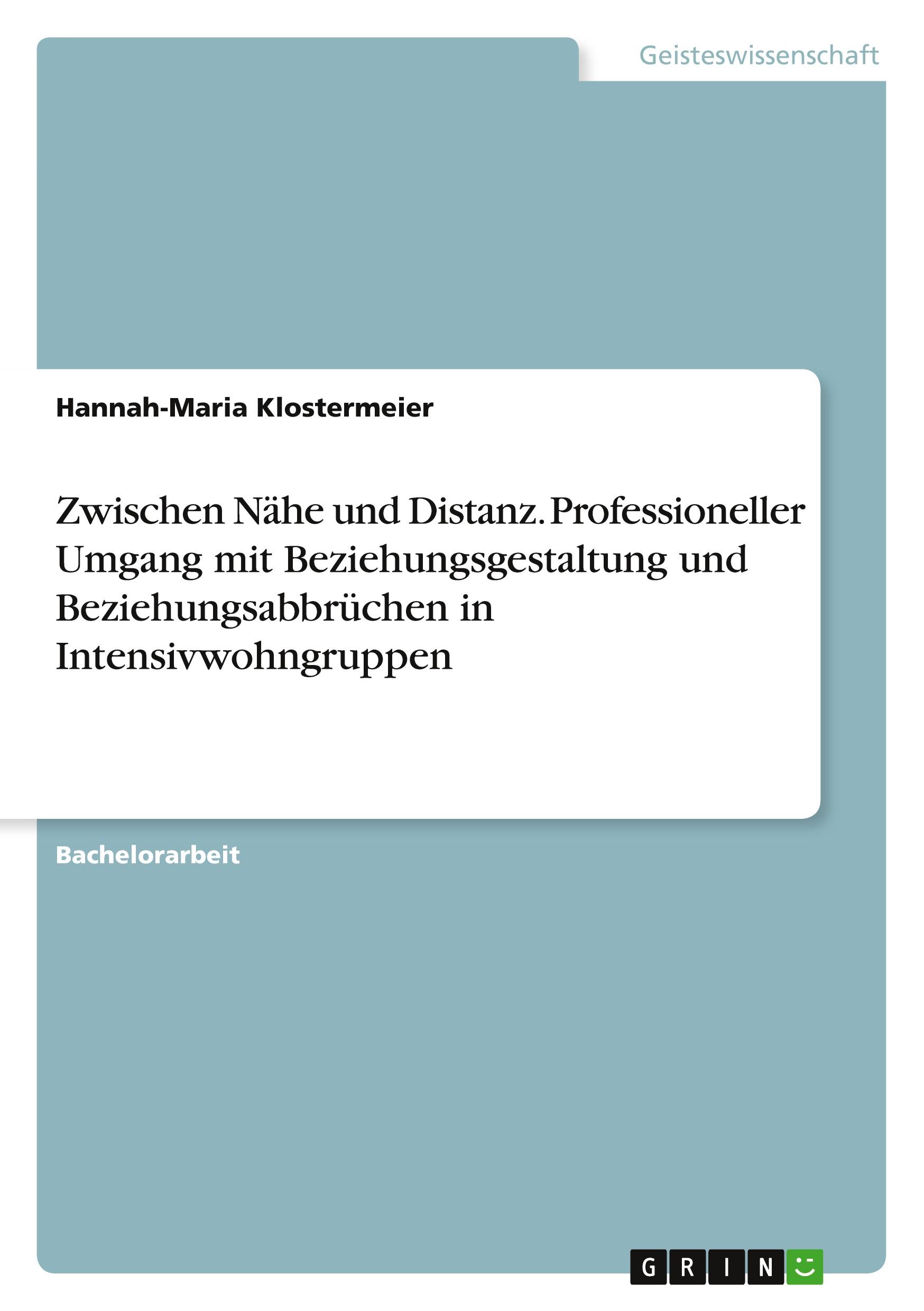 Geisteswissenschaft

Hannah-Maria Klostermeier

Zwischen Nähe und Distanz. Professioneller Umgang mit Beziehungsgestaltung und Beziehungsabbrüchen in Intensivwohngruppen

Bachelorarbeit

GRIN